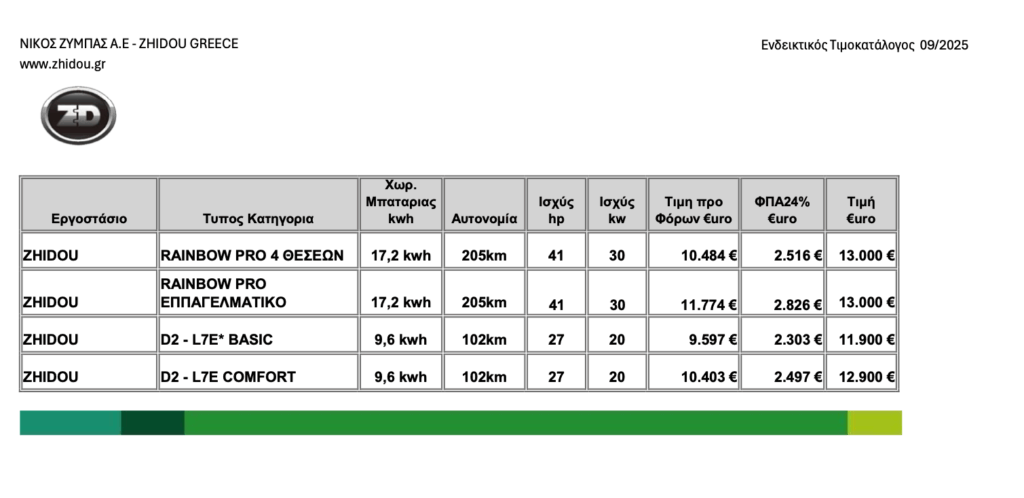 ΝΙΚΟΣ ΖΥΜΠΑΣ Α.Ε - ZHIDOU GREECE
www.zhidou.gr

Ενδεικτικός Τιμοκατάλογος 09/2025

ZD

| Εργοστάσιο | Τυπος Κατηγορια | Χωρ. Μπαταριας kwh | Αυτονομία | Ισχύς hp | Ισχύς kw | Τιμη προ Φόρων €uro | ΦΠΑ24% €uro | Τιμή €uro |
|---|---|---|---|---|---|---|---|---|
| ZHIDOU | RAINBOW PRO 4 ΘΕΣΕΩΝ | 17,2 kwh | 205km | 41 | 30 | 10.484 € | 2.516 € | 13.000 € |
| ZHIDOU | RAINBOW PRO ΕΠΠΑΓΕΛΜΑΤΙΚΟ | 17,2 kwh | 205km | 41 | 30 | 11.774 € | 2.826 € | 13.000 € |
| ZHIDOU | D2 - L7E* BASIC | 9,6 kwh | 102km | 27 | 20 | 9.597 € | 2.303 € | 11.900 € |
| ZHIDOU | D2 - L7E COMFORT | 9,6 kwh | 102km | 27 | 20 | 10.403 € | 2.497 € | 12.900 € |